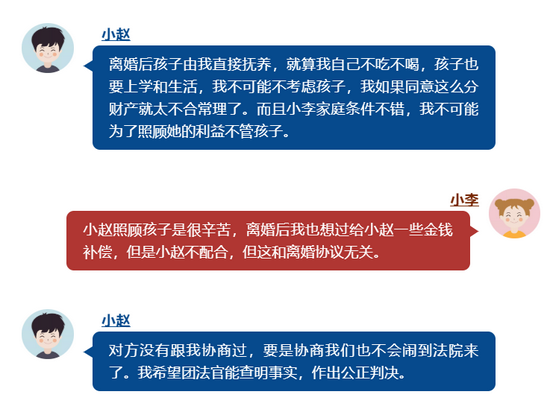 小赵

离婚后孩子由我直接抚养，就算我自己不吃不喝，孩子也要上学和生活，我不可能不考虑孩子，我如果同意这么分财产就太不合常理了。而且小李家庭条件不错，我不可能为了照顾她的利益不管孩子。

小李

小赵照顾孩子是很辛苦，离婚后我也想过给小赵一些金钱补偿，但是小赵不配合，但这和离婚协议无关。

小赵

对方没有跟我协商过，要是协商我们也不会闹到法院来了。我希望团法官能查明事实，作出公正判决。